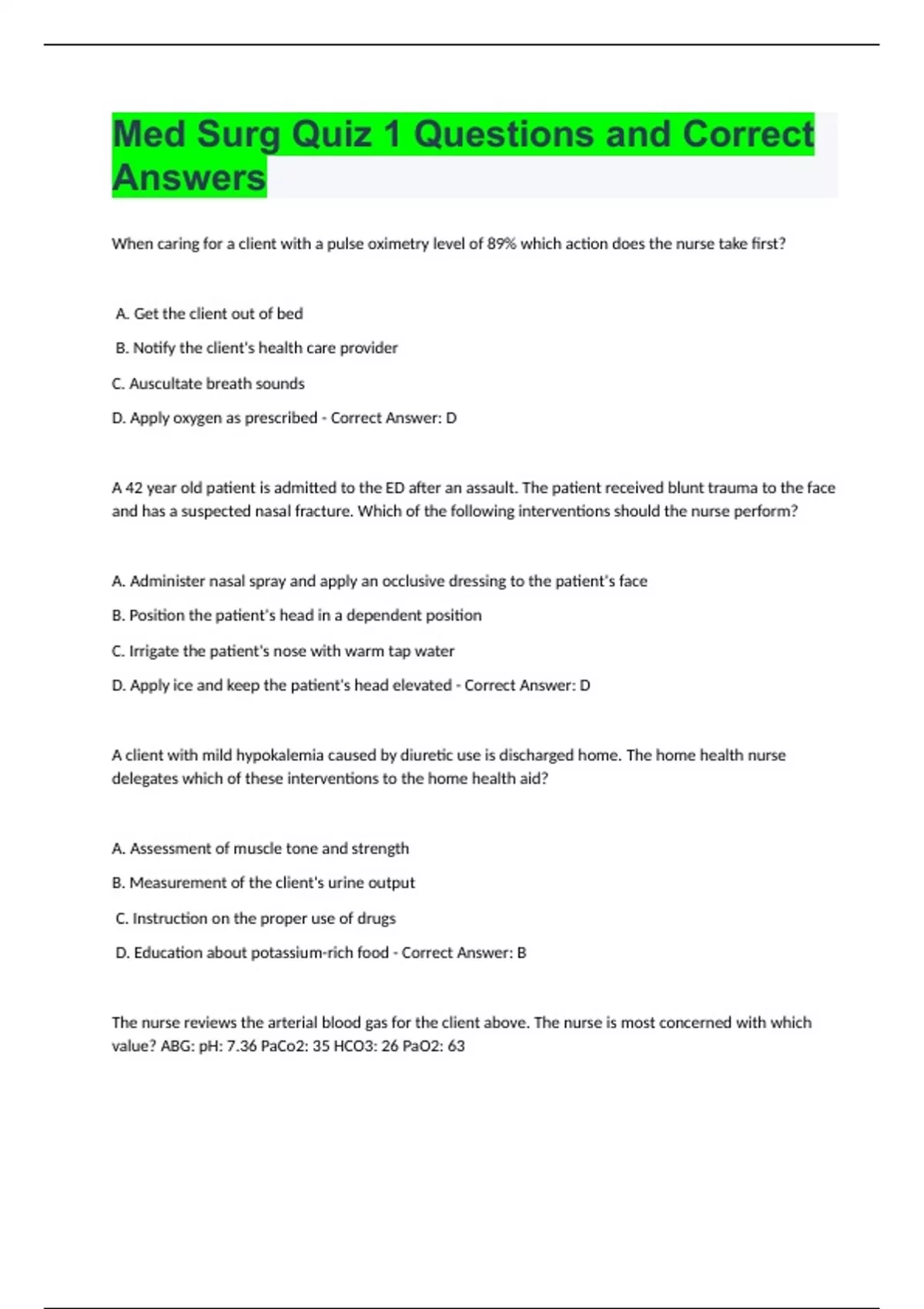 Med Surg Quiz 1 Questions and Correct Answers

When caring for a client with a pulse oximetry level of 89% which action does the nurse take first?

A. Get the client out of bed

B. Notify the client's health care provider

C. Auscultate breath sounds

D. Apply oxygen as prescribed - Correct Answer: D

A 42 year old patient is admitted to the ED after an assault. The patient received blunt trauma to the face and has a suspected nasal fracture. Which of the following interventions should the nurse perform?

A. Administer nasal spray and apply an occlusive dressing to the patient's face

B. Position the patient's head in a dependent position

C. Irrigate the patient's nose with warm tap water

D. Apply ice and keep the patient's head elevated - Correct Answer: D

A client with mild hypokalemia caused by diuretic use is discharged home. The home health nurse delegates which of these interventions to the home health aid?

A. Assessment of muscle tone and strength

B. Measurement of the client's urine output

C. Instruction on the proper use of drugs

D. Education about potassium-rich food - Correct Answer: B

The nurse reviews the arterial blood gas for the client above. The nurse is most concerned with which value? ABG: pH: 7.36 PaCo2: 35 HCO3: 26 PaO2: 63